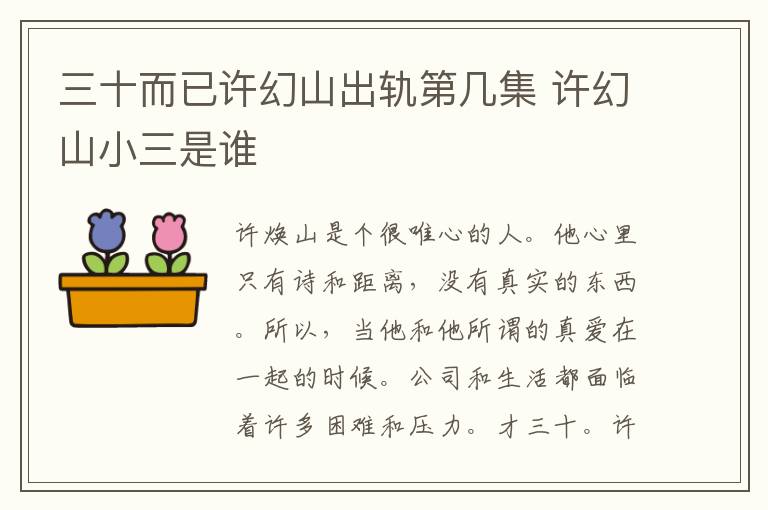 三十而已许幻山出轨第几集 许幻山小三是谁

许焕山是个很唯心的人。他心里只有诗和距离，没有真实的东西。所以，当他和他所谓的真爱在一起的时候。公司和生活都面临着许多困难和压力。才三十。许